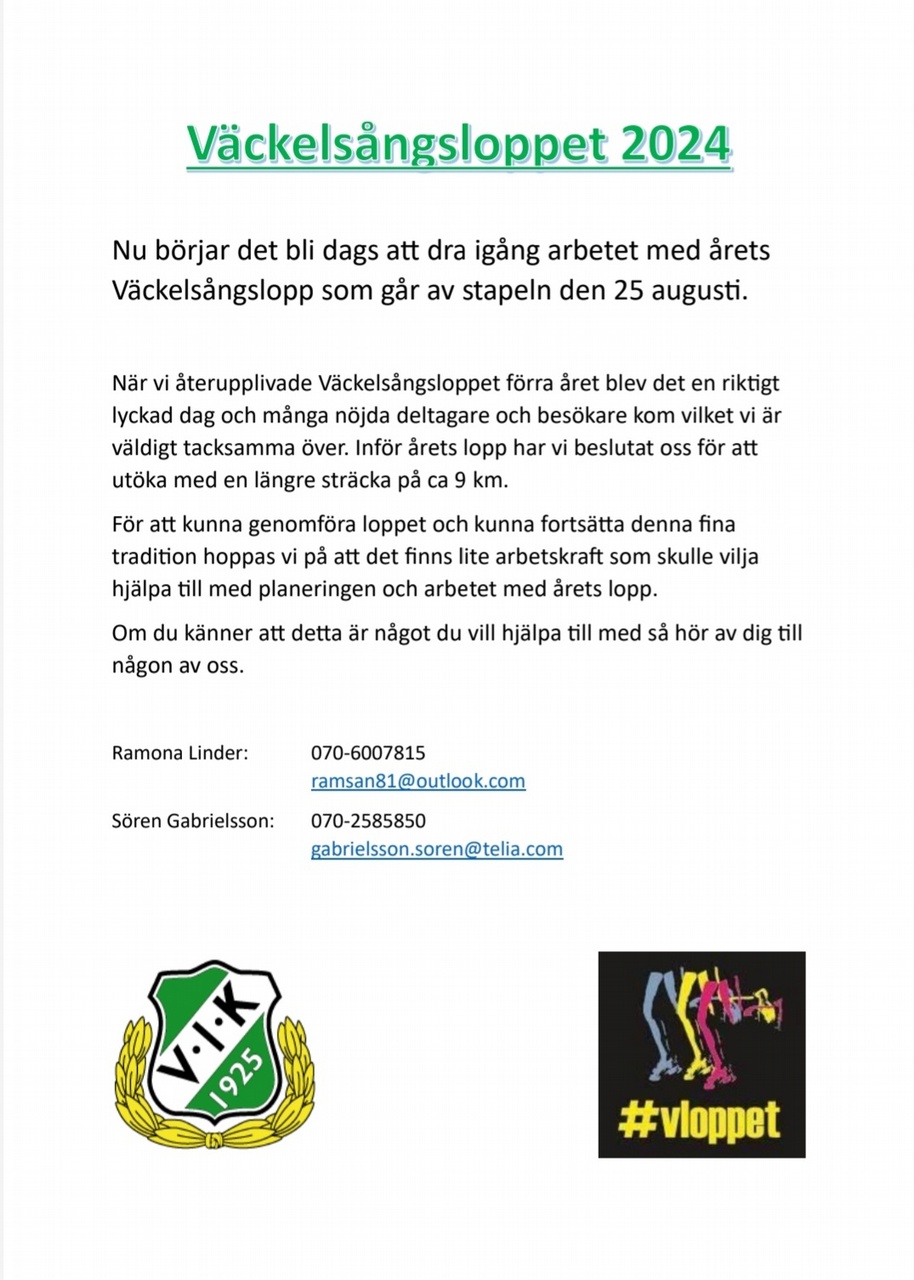 Väckelsångsloppet 2024

Nu börjar det bli dags att dra igång arbetet med årets Väckelsångslopp som går av stapeln den 25 augusti.

När vi återupplivade Väckelsångsloppet förra året blev det en riktigt lyckad dag och många nöjda deltagare och besökare kom vilket vi är väldigt tacksamma över. Inför årets lopp har vi beslutat oss för att utöka med en längre sträcka på ca 9 km.

För att kunna genomföra loppet och kunna fortsätta denna fina tradition hoppas vi på att det finns lite arbetskraft som skulle vilja hjälpa till med planeringen och arbetet med årets lopp.

Om du känner att detta är något du vill hjälpa till med så hör av dig till någon av oss.

Ramona Linder: 070-6007815
ramsan81@outlook.com

Sören Gabrielsson: 070-2585850
gabrielsson.soren@telia.com

V·I·K 1925

#vloppet